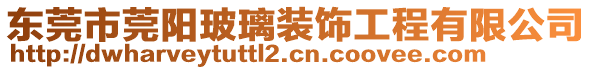 东莞市莞阳玻璃装饰工程有限公司
http://dwharveytuttl2.cn.coovee.com